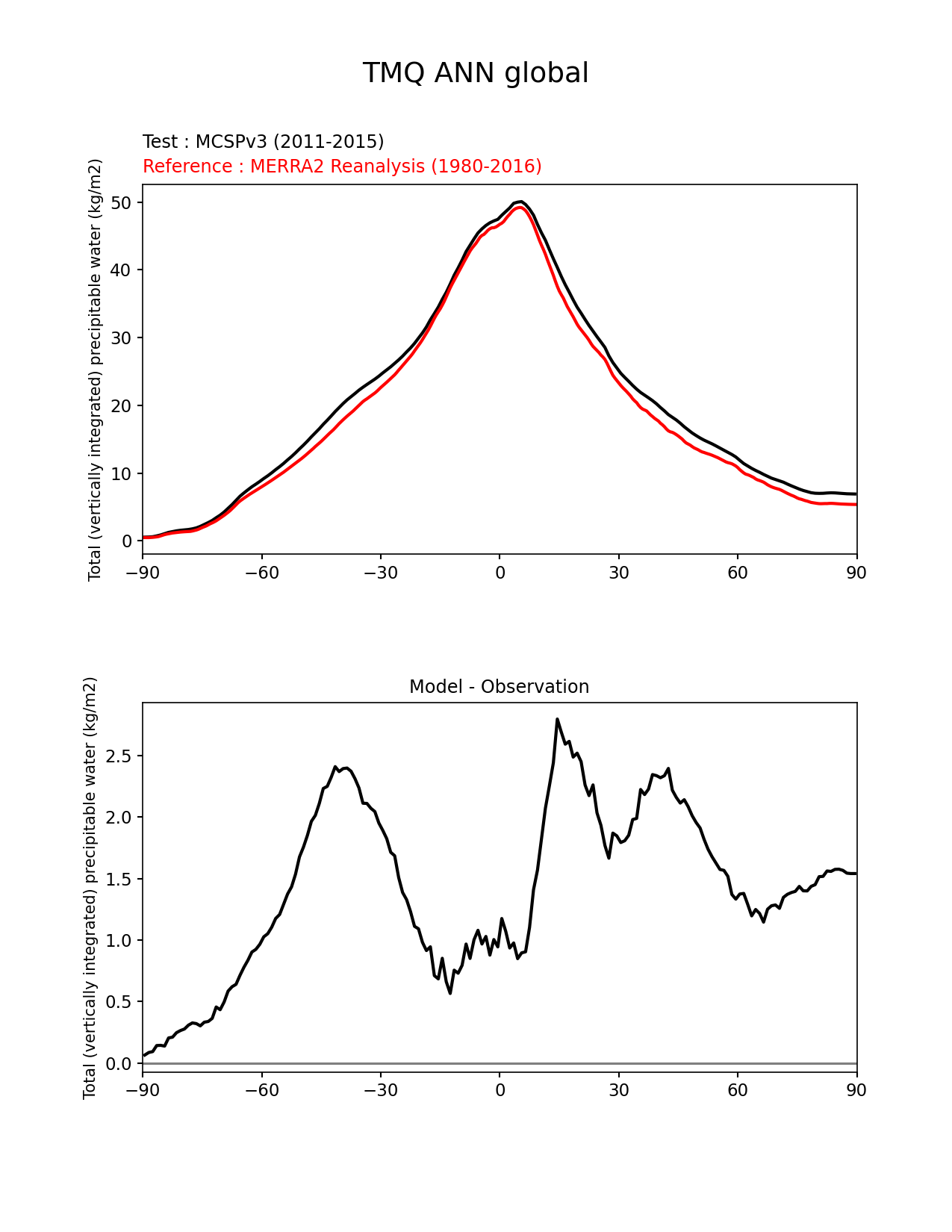 TMQ ANN global

Test : MCSPv3 (2011-2015)
Reference : MERRA2 Reanalysis (1980-2016)

Total (vertically integrated) precipitable water (kg/m2)

50
40
30
20
10
0

−90 −60 −30 0 30 60 90

Model - Observation

Total (vertically integrated) precipitable water (kg/m2)

2.5
2.0
1.5
1.0
0.5
0.0

−90 −60 −30 0 30 60 90